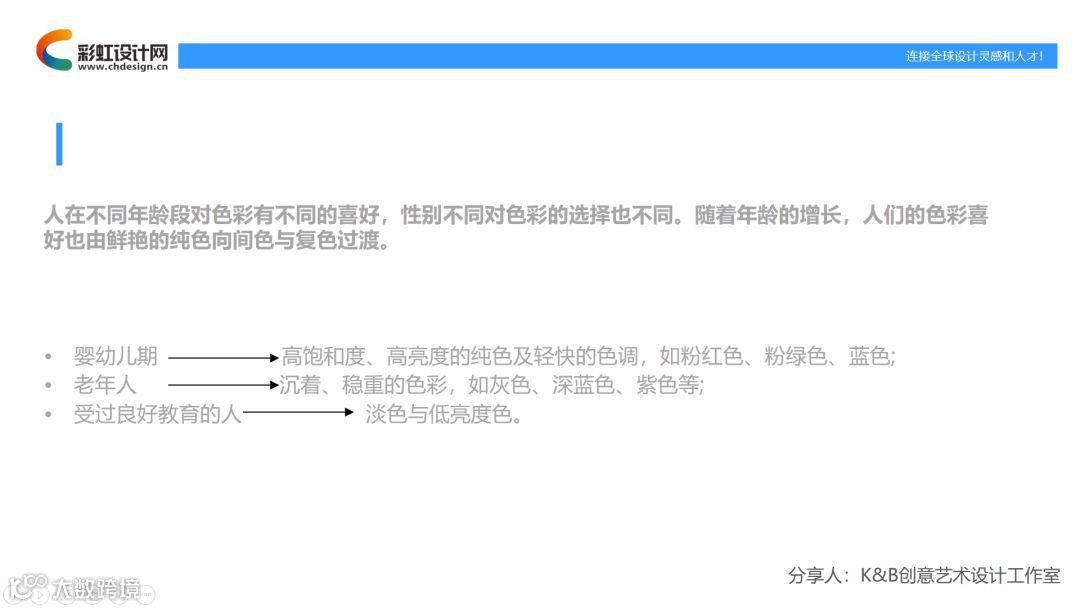 彩虹设计网
www.chdesign.cn

连接全球设计灵感和人才!

人在不同年龄段对色彩有不同的喜好，性别不同对色彩的选择也不同。随着年龄的增长，人们的色彩喜好也由鲜艳的纯色向间色与复色过渡。

• 婴幼儿期 → 高饱和度、高亮度的纯色及轻快的色调，如粉红色、粉绿色、蓝色;
• 老年人 → 沉着、稳重的色彩，如灰色、深蓝色、紫色等;
• 受过良好教育的人 → 淡色与低亮度色。

分享人：K&B创意艺术设计工作室

大数跨境